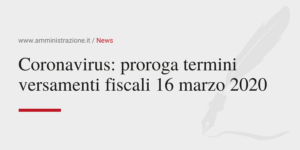 www.amministrazione.it / News

Coronavirus: proroga termini versamenti fiscali 16 marzo 2020